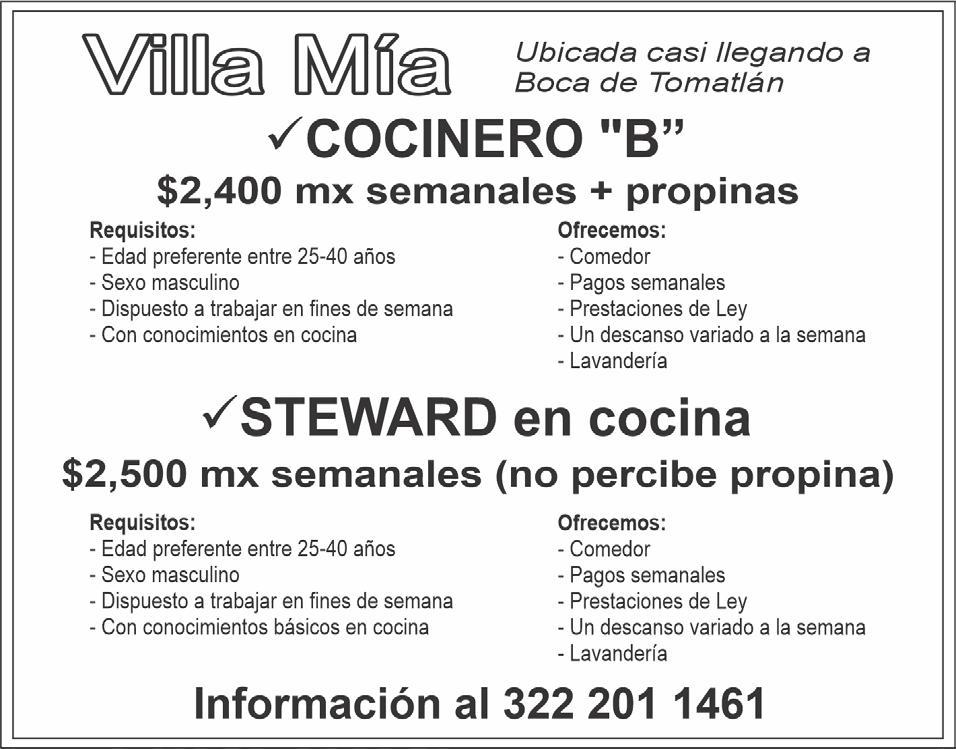 Villa Mía

Ubicada casi llegando a Boca de Tomatlán

✓COCINERO "B”

\$2,400 mx semanales + propinas

Requisitos:
- Edad preferente entre 25-40 años
- Sexo masculino
- Dispuesto a trabajar en fines de semana
- Con conocimientos en cocina

Ofrecemos:
- Comedor
- Pagos semanales
- Prestaciones de Ley
- Un descanso variado a la semana
- Lavandería

✓STEWARD en cocina

\$2,500 mx semanales (no percibe propina)

Requisitos:
- Edad preferente entre 25-40 años
- Sexo masculino
- Dispuesto a trabajar en fines de semana
- Con conocimientos básicos en cocina

Ofrecemos:
- Comedor
- Pagos semanales
- Prestaciones de Ley
- Un descanso variado a la semana
- Lavandería

Información al 322 201 1461